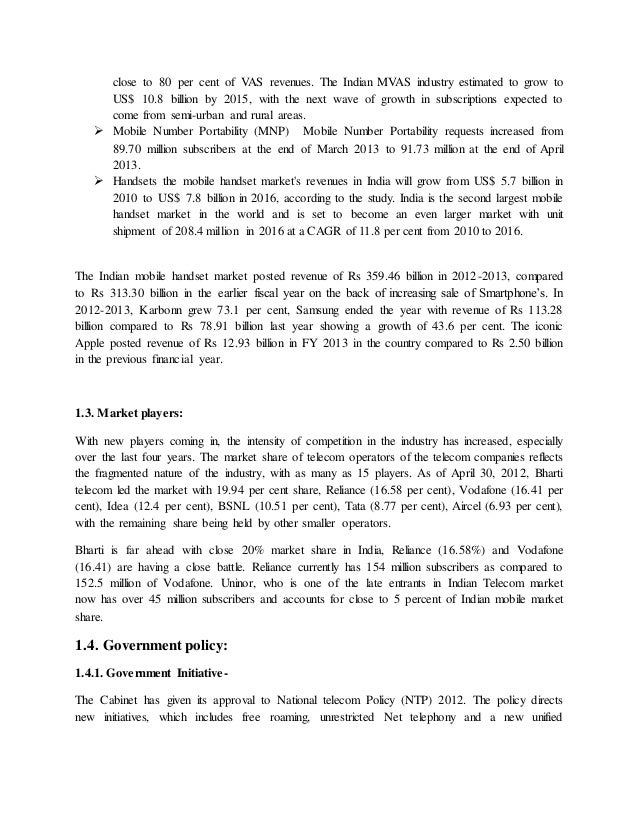 close to 80 per cent of VAS revenues. The Indian MVAS industry estimated to grow to US$ 10.8 billion by 2015, with the next wave of growth in subscriptions expected to come from semi-urban and rural areas.

➢ Mobile Number Portability (MNP) Mobile Number Portability requests increased from 89.70 million subscribers at the end of March 2013 to 91.73 million at the end of April 2013.

➢ Handsets the mobile handset market's revenues in India will grow from US$ 5.7 billion in 2010 to US$ 7.8 billion in 2016, according to the study. India is the second largest mobile handset market in the world and is set to become an even larger market with unit shipment of 208.4 million in 2016 at a CAGR of 11.8 per cent from 2010 to 2016.

The Indian mobile handset market posted revenue of Rs 359.46 billion in 2012-2013, compared to Rs 313.30 billion in the earlier fiscal year on the back of increasing sale of Smartphone's. In 2012-2013, Karbonn grew 73.1 per cent, Samsung ended the year with revenue of Rs 113.28 billion compared to Rs 78.91 billion last year showing a growth of 43.6 per cent. The iconic Apple posted revenue of Rs 12.93 billion in FY 2013 in the country compared to Rs 2.50 billion in the previous financial year.

1.3. Market players:

With new players coming in, the intensity of competition in the industry has increased, especially over the last four years. The market share of telecom operators of the telecom companies reflects the fragmented nature of the industry, with as many as 15 players. As of April 30, 2012, Bharti telecom led the market with 19.94 per cent share, Reliance (16.58 per cent), Vodafone (16.41 per cent), Idea (12.4 per cent), BSNL (10.51 per cent), Tata (8.77 per cent), Aircel (6.93 per cent), with the remaining share being held by other smaller operators.

Bharti is far ahead with close 20% market share in India, Reliance (16.58%) and Vodafone (16.41) are having a close battle. Reliance currently has 154 million subscribers as compared to 152.5 million of Vodafone. Uninor, who is one of the late entrants in Indian Telecom market now has over 45 million subscribers and accounts for close to 5 percent of Indian mobile market share.

1.4. Government policy:

1.4.1. Government Initiative-

The Cabinet has given its approval to National telecom Policy (NTP) 2012. The policy directs new initiatives, which includes free roaming, unrestricted Net telephony and a new unified